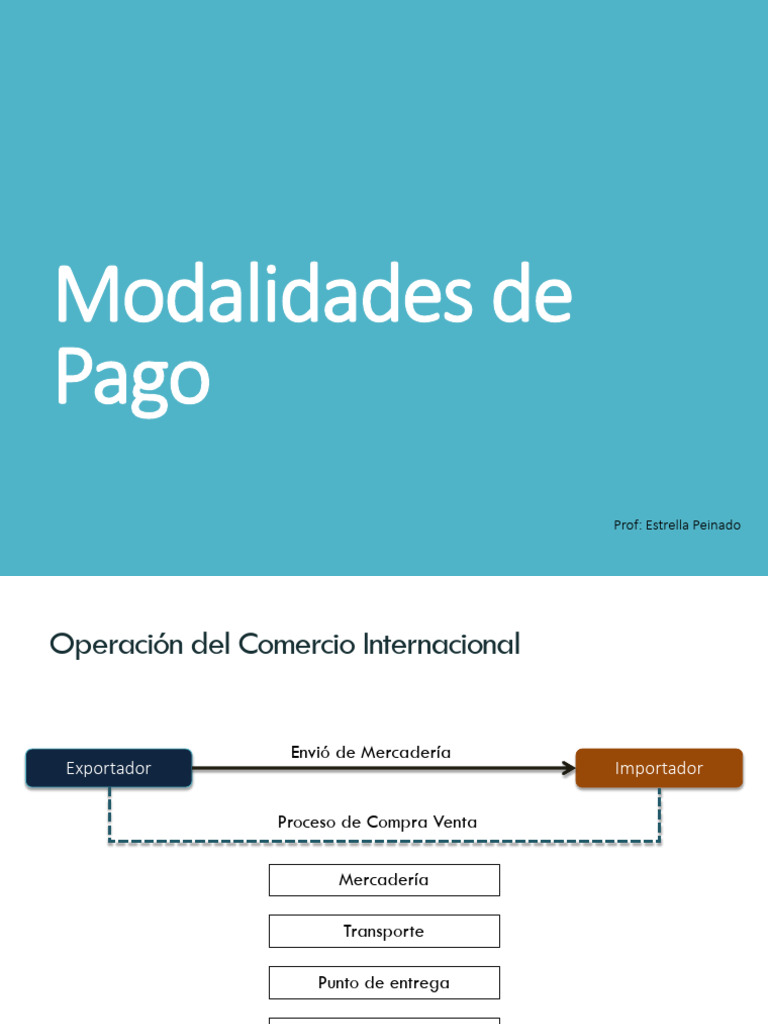 Modalidades de Pago

Prof: Estrella Peinado

Operación del Comercio Internacional

Exportador

Envió de Mercadería

Importador

Proceso de Compra Venta

Mercadería

Transporte

Punto de entrega